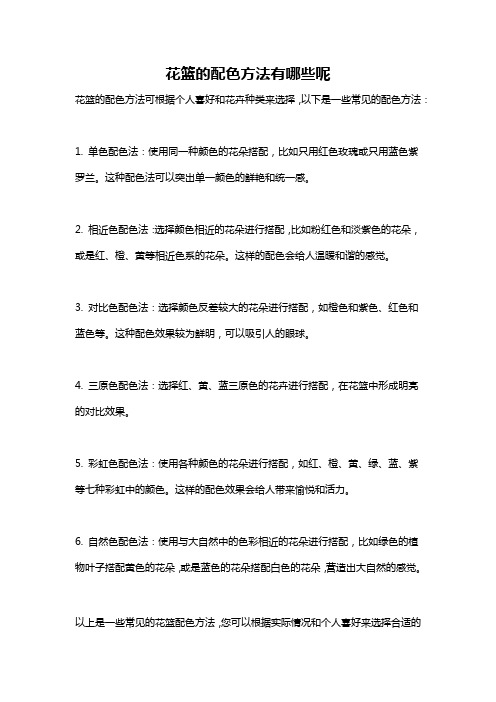 花篮的配色方法有哪些呢

花篮的配色方法可根据个人喜好和花卉种类来选择，以下是一些常见的配色方法：

1. 单色配色法：使用同一种颜色的花朵搭配，比如只用红色玫瑰或只用蓝色紫罗兰。这种配色法可以突出单一颜色的鲜艳和统一感。

2. 相近色配色法：选择颜色相近的花朵进行搭配，比如粉红色和淡紫色的花朵，或是红、橙、黄等相近色系的花朵。这样的配色会给人温暖和谐的感觉。

3. 对比色配色法：选择颜色反差较大的花朵进行搭配，如橙色和紫色、红色和蓝色等。这种配色效果较为鲜明，可以吸引人的眼球。

4. 三原色配色法：选择红、黄、蓝三原色的花卉进行搭配，在花篮中形成明亮的对比效果。

5. 彩虹色配色法：使用各种颜色的花朵进行搭配，如红、橙、黄、绿、蓝、紫等七种彩虹中的颜色。这样的配色效果会给人带来愉悦和活力。

6. 自然色配色法：使用与大自然中的色彩相近的花朵进行搭配，比如绿色的植物叶子搭配黄色的花朵，或是蓝色的花朵搭配白色的花朵，营造出大自然的感觉。

以上是一些常见的花篮配色方法，您可以根据实际情况和个人喜好来选择合适的